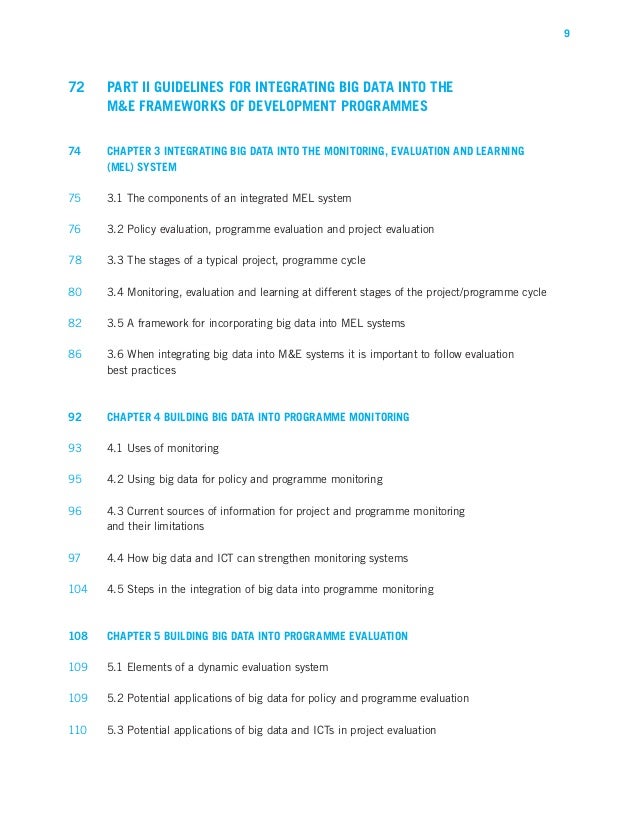 9

72 PART II GUIDELINES FOR INTEGRATING BIG DATA INTO THE M&E FRAMEWORKS OF DEVELOPMENT PROGRAMMES

74 CHAPTER 3 INTEGRATING BIG DATA INTO THE MONITORING, EVALUATION AND LEARNING (MEL) SYSTEM

75 3.1 The components of an integrated MEL system

76 3.2 Policy evaluation, programme evaluation and project evaluation

78 3.3 The stages of a typical project, programme cycle

80 3.4 Monitoring, evaluation and learning at different stages of the project/programme cycle

82 3.5 A framework for incorporating big data into MEL systems

86 3.6 When integrating big data into M&E systems it is important to follow evaluation best practices

92 CHAPTER 4 BUILDING BIG DATA INTO PROGRAMME MONITORING

93 4.1 Uses of monitoring

95 4.2 Using big data for policy and programme monitoring

96 4.3 Current sources of information for project and programme monitoring and their limitations

97 4.4 How big data and ICT can strengthen monitoring systems

104 4.5 Steps in the integration of big data into programme monitoring

108 CHAPTER 5 BUILDING BIG DATA INTO PROGRAMME EVALUATION

109 5.1 Elements of a dynamic evaluation system

109 5.2 Potential applications of big data for policy and programme evaluation

110 5.3 Potential applications of big data and ICTs in project evaluation